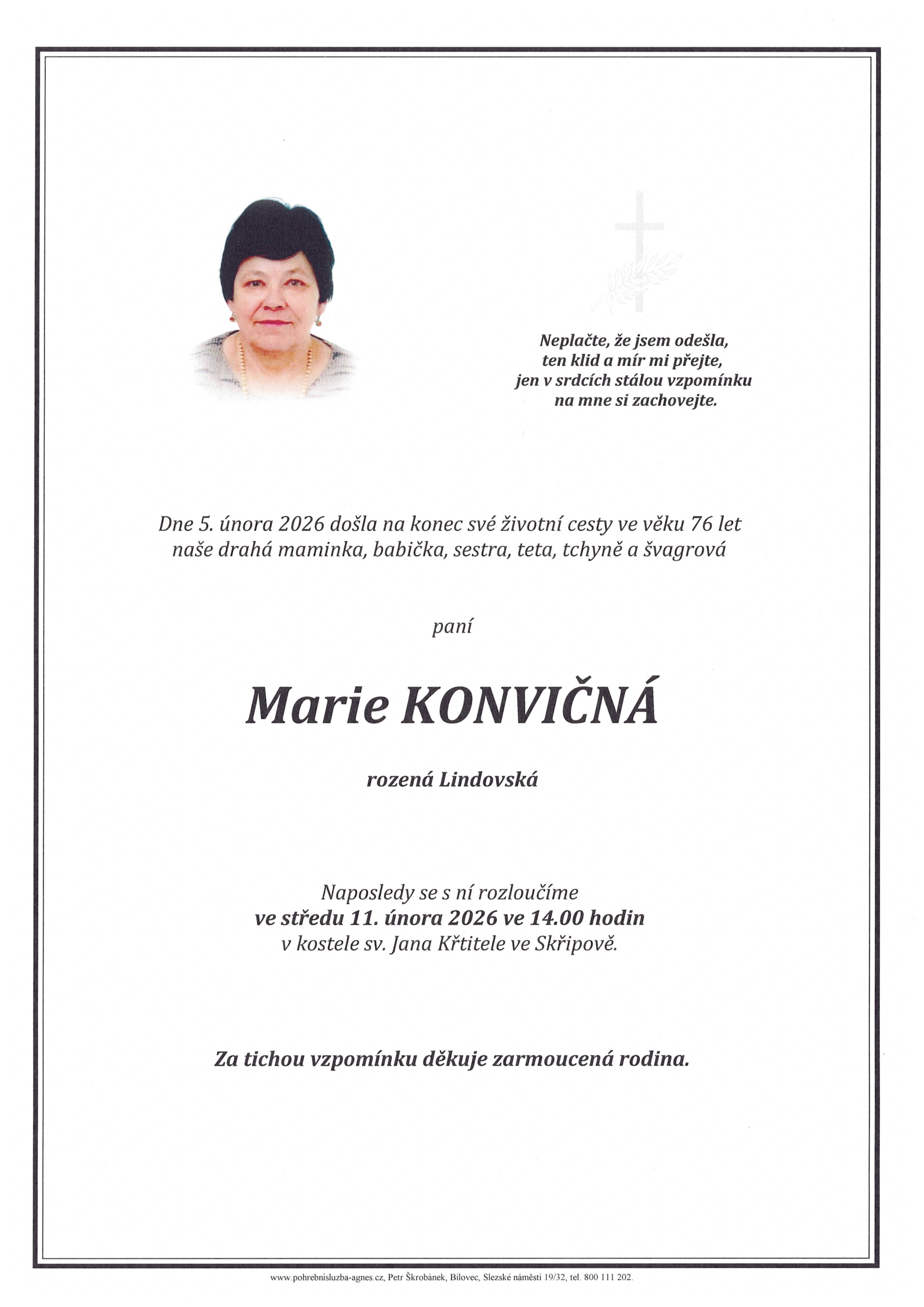 Neplačte, že jsem odešla,
ten klid a mír mi přejte,
jen v srdcích stálou vzpomínku
na mne si zachovejte.

Dne 5. února 2026 došla na konec své životní cesty ve věku 76 let
naše drahá maminka, babička, sestra, teta, tchyně a švagrová

paní

Marie KONVIČNÁ

rozená Lindovská

Naposledy se s ní rozloučíme
ve středu 11. února 2026 ve 14.00 hodin
v kostele sv. Jana Křtitele ve Skřipově.

Za tichou vzpomínku děkuje zarmoucená rodina.

www.pohrebnisluzba-agnes.cz, Petr Škrobánek, Bílovec, Slezské náměstí 19/32, tel. 800 111 202.